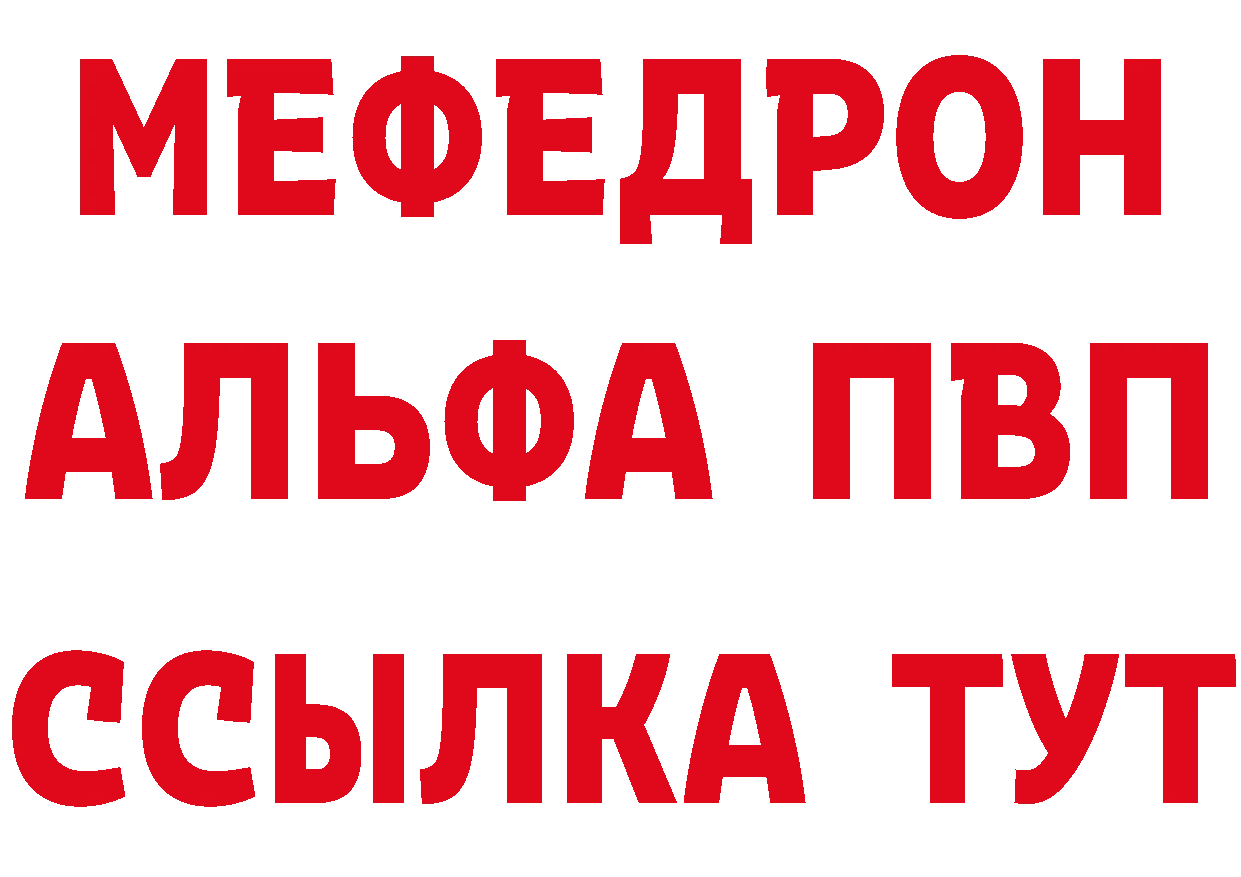 МЕФЕДРОН
АЛЬФА ПВП
ССЫЛКА ТУТ